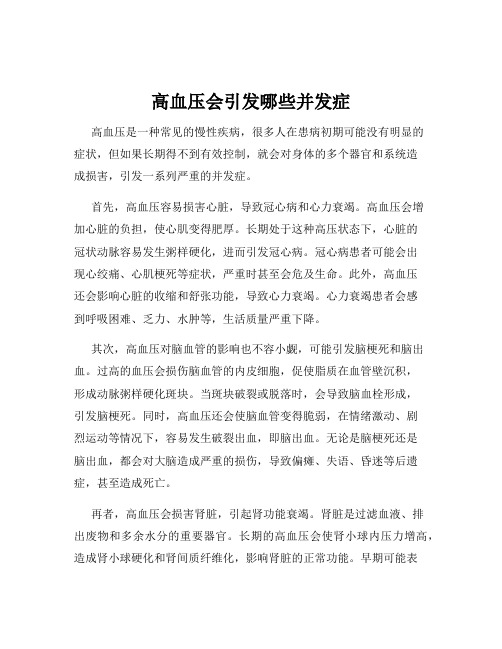 高血压会引发哪些并发症

高血压是一种常见的慢性疾病，很多人在患病初期可能没有明显的症状，但如果长期得不到有效控制，就会对身体的多个器官和系统造成损害，引发一系列严重的并发症。

首先，高血压容易损害心脏，导致冠心病和心力衰竭。高血压会增加心脏的负担，使心肌变得肥厚。长期处于这种高压状态下，心脏的冠状动脉容易发生粥样硬化，进而引发冠心病。冠心病患者可能会出现心绞痛、心肌梗死等症状，严重时甚至会危及生命。此外，高血压还会影响心脏的收缩和舒张功能，导致心力衰竭。心力衰竭患者会感到呼吸困难、乏力、水肿等，生活质量严重下降。

其次，高血压对脑血管的影响也不容小觑，可能引发脑梗死和脑出血。过高的血压会损伤脑血管的内皮细胞，促使脂质在血管壁沉积，形成动脉粥样硬化斑块。当斑块破裂或脱落时，会导致脑血栓形成，引发脑梗死。同时，高血压还会使脑血管变得脆弱，在情绪激动、剧烈运动等情况下，容易发生破裂出血，即脑出血。无论是脑梗死还是脑出血，都会对大脑造成严重的损伤，导致偏瘫、失语、昏迷等后遗症，甚至造成死亡。

再者，高血压会损害肾脏，引起肾功能衰竭。肾脏是过滤血液、排出废物和多余水分的重要器官。长期的高血压会使肾小球内压力增高，造成肾小球硬化和肾间质纤维化，影响肾脏的正常功能。早期可能表